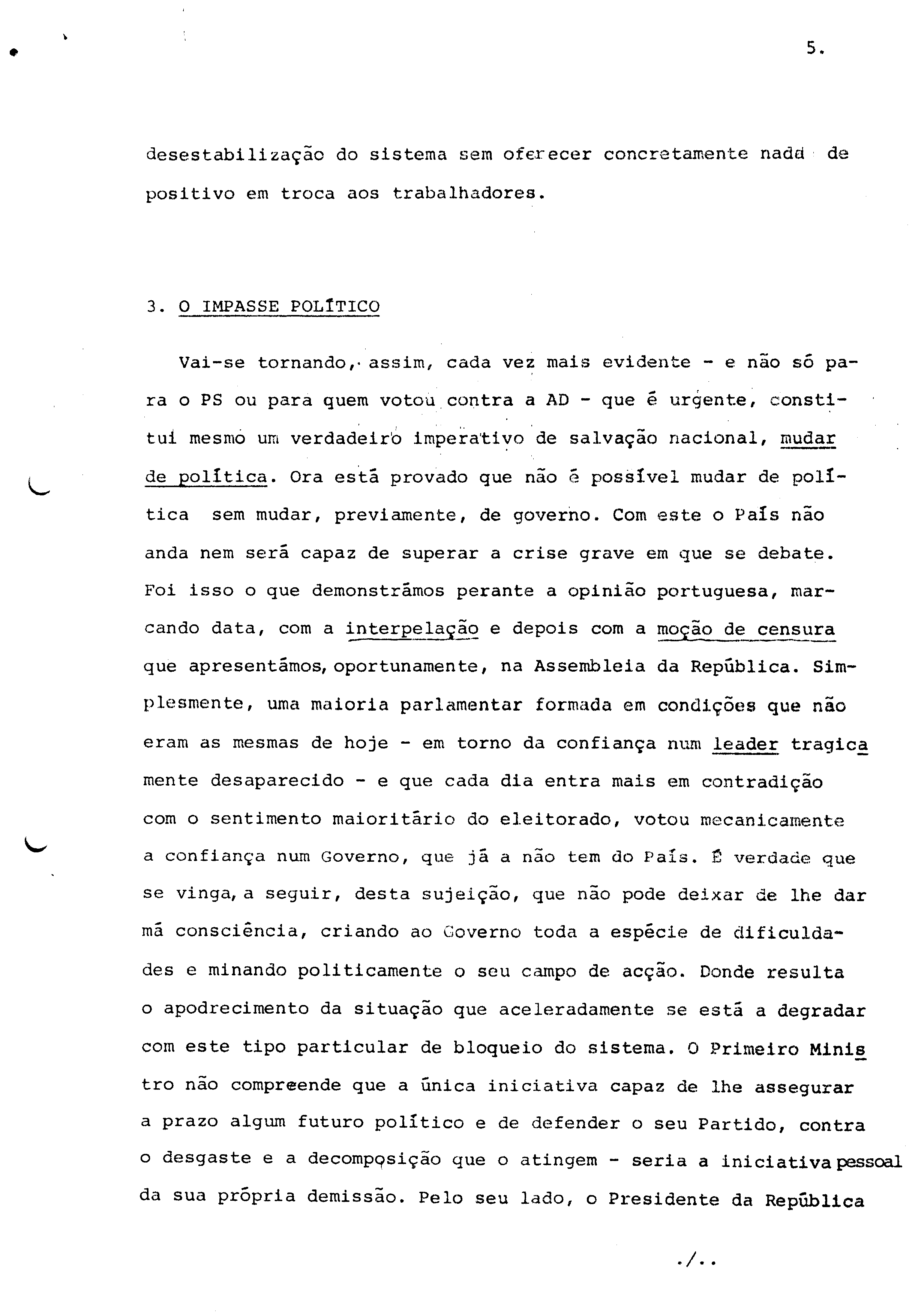 5.

desestabilização do sistema sem oferecer concretamente nada de positivo em troca aos trabalhadores.

3. O IMPASSE POLÍTICO

Vai-se tornando, assim, cada vez mais evidente - e não só para o PS ou para quem votou contra a AD - que é urgente, constitui mesmo um verdadeiro imperativo de salvação nacional, mudar de política. Ora está provado que não é possível mudar de política sem mudar, previamente, de governo. Com este o País não anda nem será capaz de superar a crise grave em que se debate. Foi isso o que demonstrámos perante a opinião portuguesa, marcando data, com a interpelação e depois com a moção de censura que apresentámos, oportunamente, na Assembleia da República. Simplesmente, uma maioria parlamentar formada em condições que não eram as mesmas de hoje - em torno da confiança num leader tragicamente desaparecido - e que cada dia entra mais em contradição com o sentimento maioritário do eleitorado, votou mecanicamente a confiança num Governo, que já a não tem do País. É verdade que se vinga, a seguir, desta sujeição, que não pode deixar de lhe dar má consciência, criando ao Governo toda a espécie de dificuldades e minando politicamente o seu campo de acção. Donde resulta o apodrecimento da situação que aceleradamente se está a degradar com este tipo particular de bloqueio do sistema. O Primeiro Ministro não compreende que a única iniciativa capaz de lhe assegurar a prazo algum futuro político e de defender o seu Partido, contra o desgaste e a decomposição que o atingem - seria a iniciativa pessoal da sua própria demissão. Pelo seu lado, o Presidente da República

./..